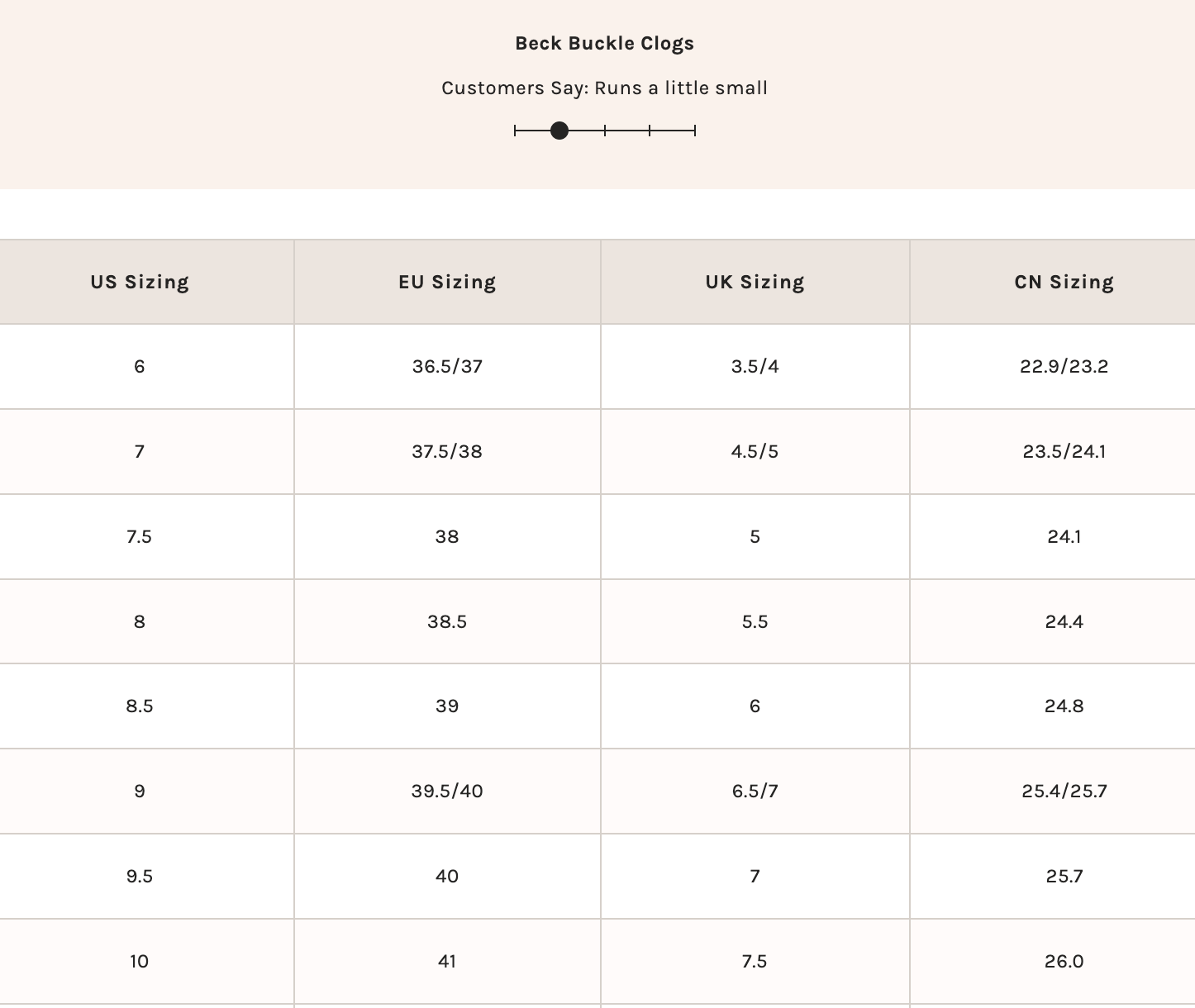 Beck Buckle Clogs

Customers Say: Runs a little small

| US Sizing | EU Sizing | UK Sizing | CN Sizing |
|---|---|---|---|
| 6 | 36.5/37 | 3.5/4 | 22.9/23.2 |
| 7 | 37.5/38 | 4.5/5 | 23.5/24.1 |
| 7.5 | 38 | 5 | 24.1 |
| 8 | 38.5 | 5.5 | 24.4 |
| 8.5 | 39 | 6 | 24.8 |
| 9 | 39.5/40 | 6.5/7 | 25.4/25.7 |
| 9.5 | 40 | 7 | 25.7 |
| 10 | 41 | 7.5 | 26.0 |